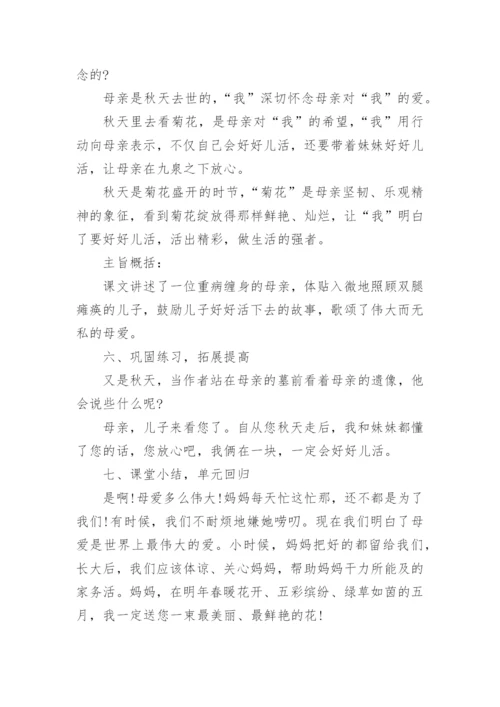 念的？

母亲是秋天去世的，“我”深切怀念母亲对“我”的爱。

秋天里去看菊花，是母亲对“我”的希望，“我”用行动向母亲表示，不仅自己会好好儿活，还要带着妹妹好好儿活，让母亲在九泉之下放心。

秋天是菊花盛开的时节，“菊花”是母亲坚韧、乐观精神的象征，看到菊花绽放得那样鲜艳、灿烂，让“我”明白了要好好儿活，活出精彩，做生活的强者。

主旨概括：

课文讲述了一位重病缠身的母亲，体贴入微地照顾双腿瘫痪的儿子，鼓励儿子好好活下去的故事，歌颂了伟大而无私的母爱。

六、巩固练习，拓展提高

又是秋天，当作者站在母亲的墓前看着母亲的遗像，他会说些什么呢？

母亲，儿子来看您了。自从您秋天走后，我和妹妹都懂了您的话，您放心吧，我俩在一块，一定会好好儿活。

七、课堂小结，单元回归

是啊！母爱多么伟大！妈妈每天忙这忙那，还不都是为了我们！有时候，我们不耐烦地嫌她唠叨。现在我们明白了母爱是世界上最伟大的爱。小时候，妈妈把好的都留给我们，长大后，我们应该体谅、关心妈妈，帮助妈妈干力所能及的家务活。妈妈，在明年春暖花开、五彩缤纷、绿草如茵的五月，我一定送您一束最美丽、最鲜艳的花！